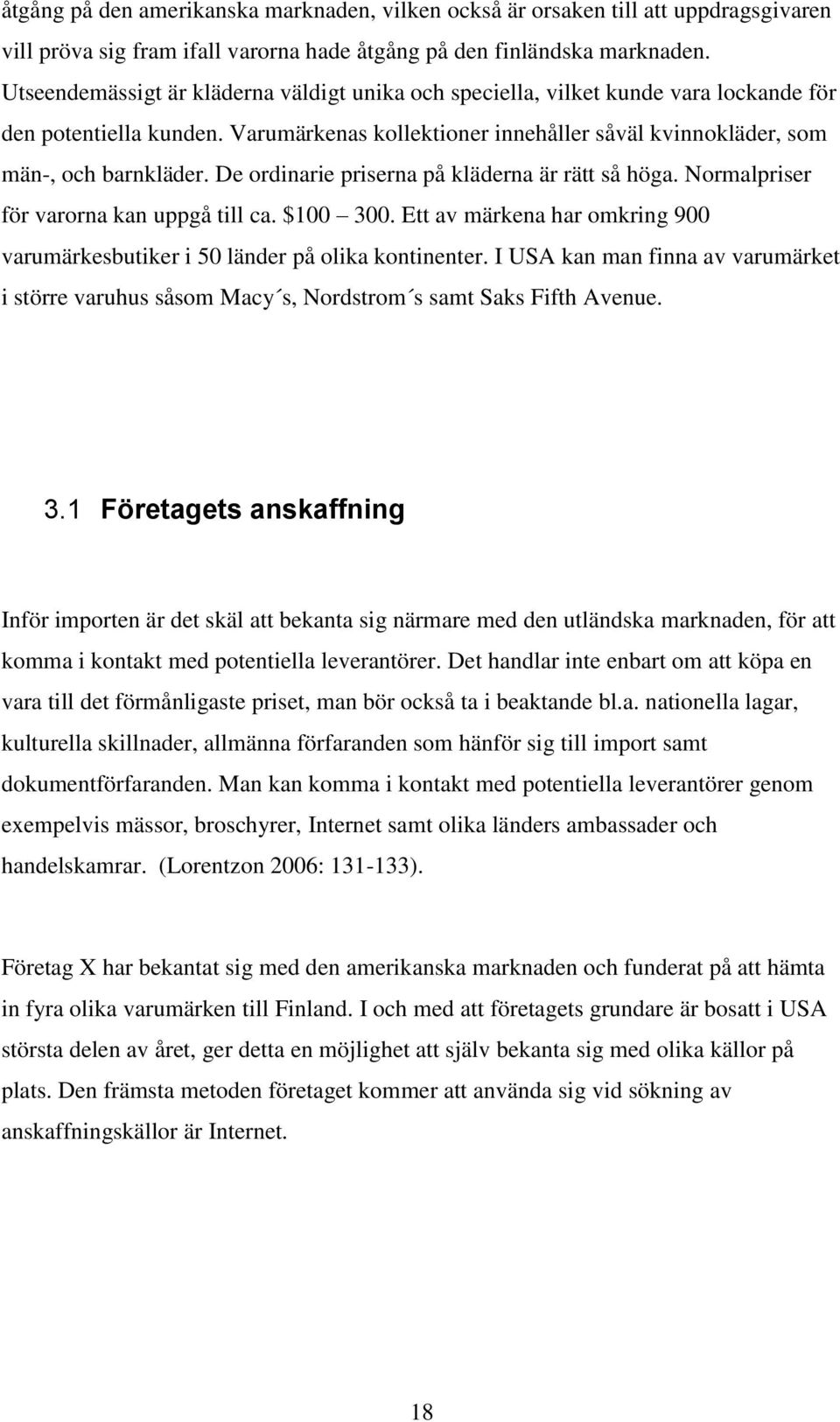 åtgång på den amerikanska marknaden, vilken också är orsaken till att uppdragsgivaren vill pröva sig fram ifall varorna hade åtgång på den finländska marknaden. Utseendemässigt är kläderna väldigt unika och speciella, vilket kunde vara lockande för den potentiella kunden. Varumärkenas kollektioner innehåller såväl kvinnokläder, som män-, och barnkläder. De ordinarie priserna på kläderna är rätt så höga. Normalpriser för varorna kan uppgå till ca. \$100 – 300. Ett av märkena har omkring 900 varumärkesbutiker i 50 länder på olika kontinenter. I USA kan man finna av varumärket i större varuhus såsom Macy´s, Nordstrom´s samt Saks Fifth Avenue.

3.1 Företagets anskaffning

Inför importen är det skäl att bekanta sig närmare med den utländska marknaden, för att komma i kontakt med potentiella leverantörer. Det handlar inte enbart om att köpa en vara till det förmånligaste priset, man bör också ta i beaktande bl.a. nationella lagar, kulturella skillnader, allmänna förfaranden som hänför sig till import samt dokumentförfaranden. Man kan komma i kontakt med potentiella leverantörer genom exempelvis mässor, broschyrer, Internet samt olika länders ambassader och handelskamrar. (Lorentzon 2006: 131-133).

Företag X har bekantat sig med den amerikanska marknaden och funderat på att hämta in fyra olika varumärken till Finland. I och med att företagets grundare är bosatt i USA största delen av året, ger detta en möjlighet att själv bekanta sig med olika källor på plats. Den främsta metoden företaget kommer att använda sig vid sökning av anskaffningskällor är Internet.

18